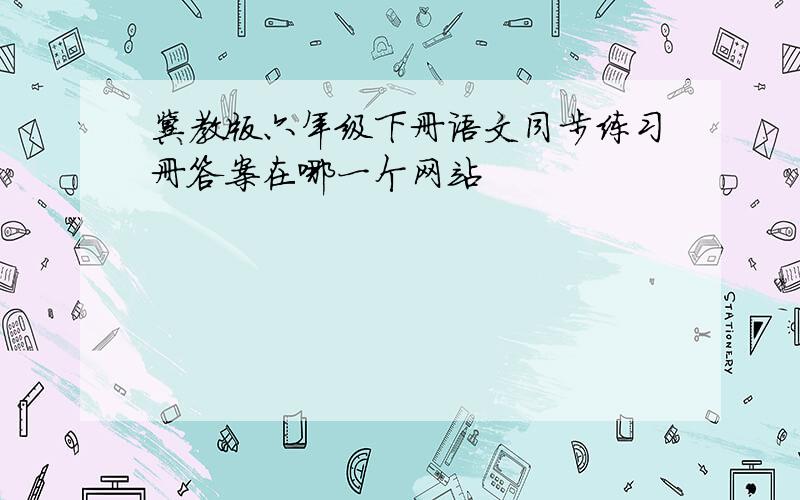 冀教版六年级下册语文同步练习册答案在哪一个网站

STATIONERY